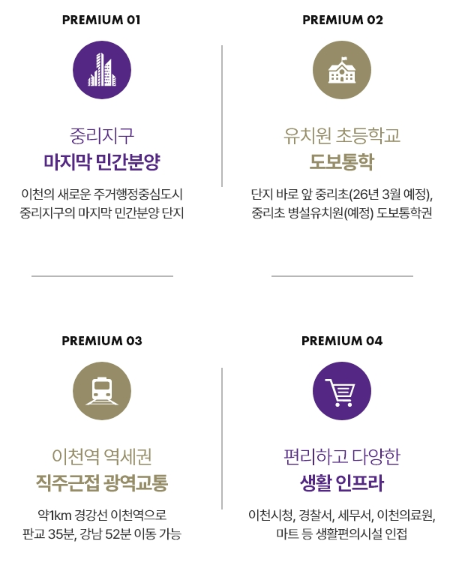 PREMIUM 01

중리지구
마지막 민간분양

이천의 새로운 주거행정중심도시
중리지구의 마지막 민간분양 단지

PREMIUM 02

유치원 초등학교
도보통학

단지 바로 앞 중리초(26년 3월 예정),
중리초 병설유치원(예정) 도보통학권

PREMIUM 03

이천역 역세권
직주근접 광역교통

약1km 경강선 이천역으로
판교 35분, 강남 52분 이동 가능

PREMIUM 04

편리하고 다양한
생활 인프라

이천시청, 경찰서, 세무서, 이천의료원,
마트 등 생활편의시설 인접